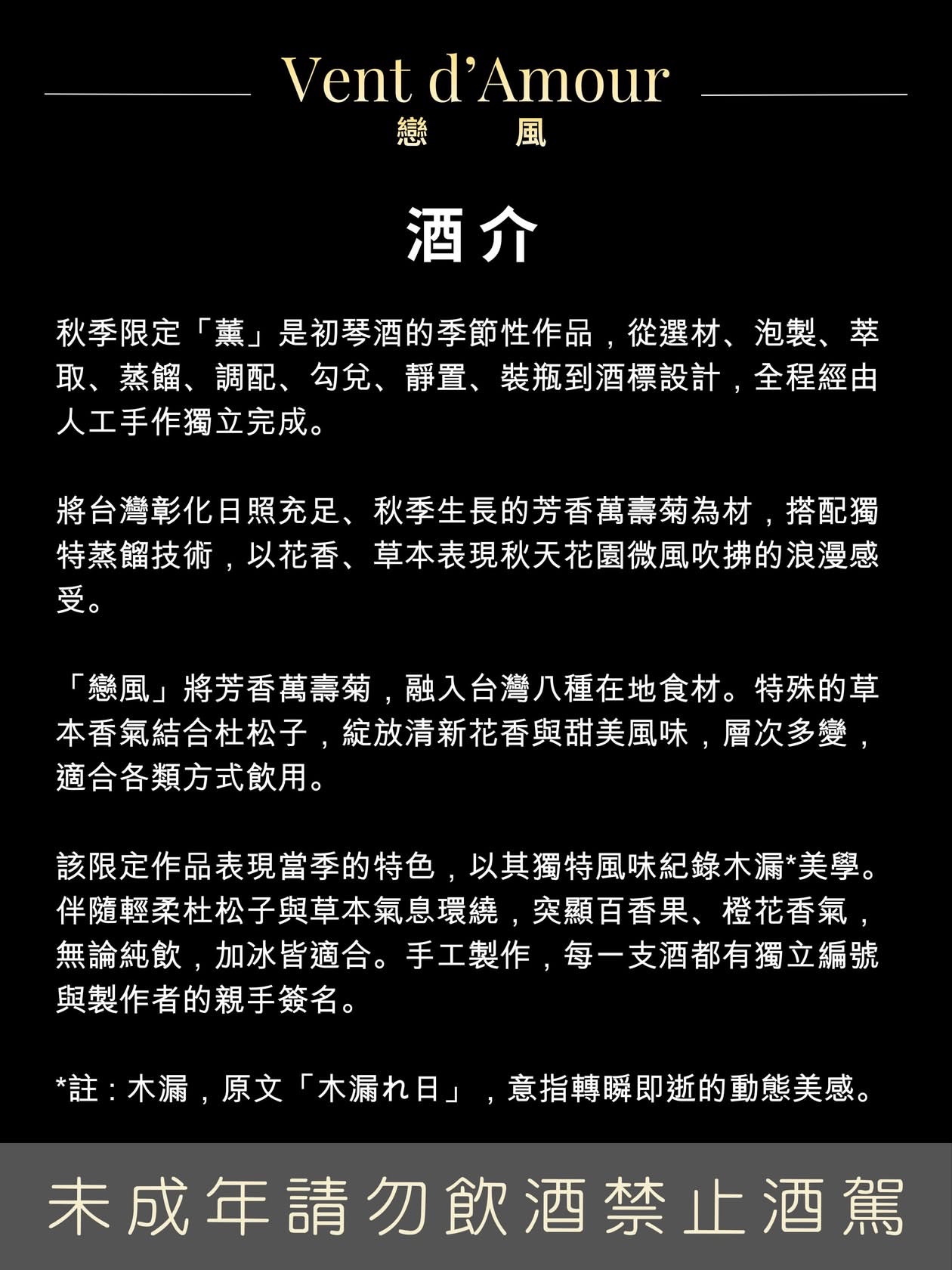 Vent d'Amour
戀　風

酒介

秋季限定「薰」是初琴酒的季節性作品，從選材、泡製、萃取、蒸餾、調配、勾兌、靜置、裝瓶到酒標設計，全程經由人工手作獨立完成。

將台灣彰化日照充足、秋季生長的芳香萬壽菊為材，搭配獨特蒸餾技術，以花香、草本表現秋天花園微風吹拂的浪漫感受。

「戀風」將芳香萬壽菊，融入台灣八種在地食材。特殊的草本香氣結合杜松子，綻放清新花香與甜美風味，層次多變，適合各類方式飲用。

該限定作品表現當季的特色，以其獨特風味紀錄木漏*美學。伴隨輕柔杜松子與草本氣息環繞，突顯百香果、橙花香氣，無論純飲，加冰皆適合。手工製作，每一支酒都有獨立編號與製作者的親手簽名。

*註：木漏，原文「木漏れ日」，意指轉瞬即逝的動態美感。

未成年請勿飲酒禁止酒駕